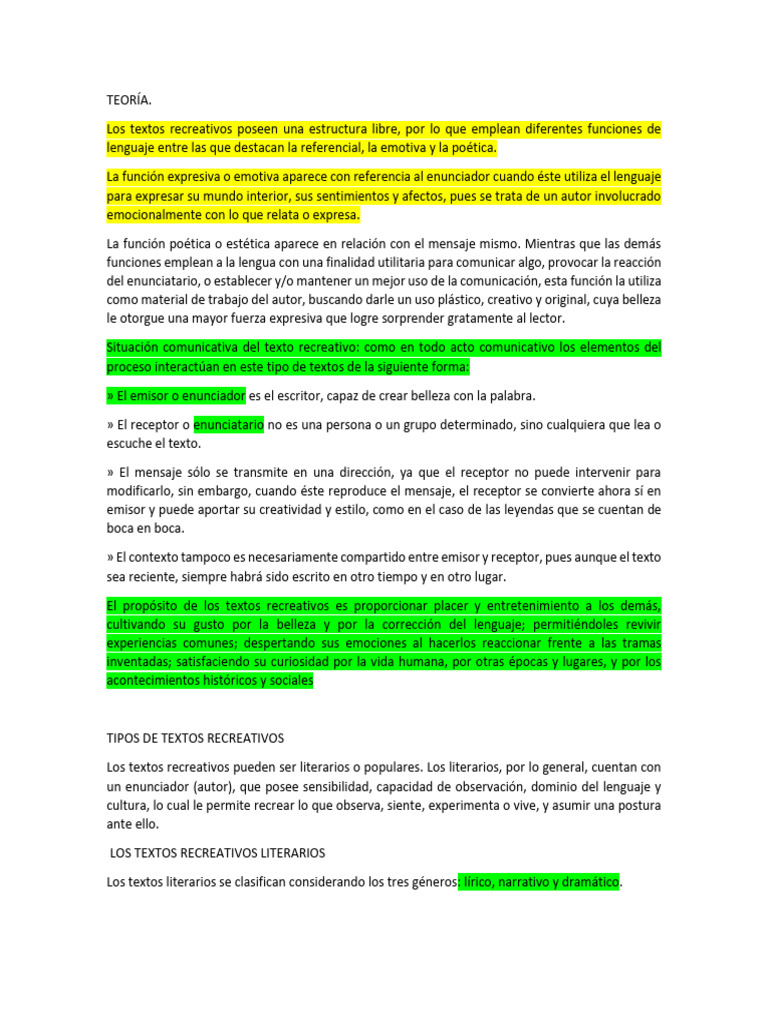 TEORÍA.

Los textos recreativos poseen una estructura libre, por lo que emplean diferentes funciones de lenguaje entre las que destacan la referencial, la emotiva y la poética.

La función expresiva o emotiva aparece con referencia al enunciador cuando éste utiliza el lenguaje para expresar su mundo interior, sus sentimientos y afectos, pues se trata de un autor involucrado emocionalmente con lo que relata o expresa.

La función poética o estética aparece en relación con el mensaje mismo. Mientras que las demás funciones emplean a la lengua con una finalidad utilitaria para comunicar algo, provocar la reacción del enunciatario, o establecer y/o mantener un mejor uso de la comunicación, esta función la utiliza como material de trabajo del autor, buscando darle un uso plástico, creativo y original, cuya belleza le otorgue una mayor fuerza expresiva que logre sorprender gratamente al lector.

Situación comunicativa del texto recreativo: como en todo acto comunicativo los elementos del proceso interactúan en este tipo de textos de la siguiente forma:

» El emisor o enunciador es el escritor, capaz de crear belleza con la palabra.

» El receptor o enunciatario no es una persona o un grupo determinado, sino cualquiera que lea o escuche el texto.

» El mensaje sólo se transmite en una dirección, ya que el receptor no puede intervenir para modificarlo, sin embargo, cuando éste reproduce el mensaje, el receptor se convierte ahora sí en emisor y puede aportar su creatividad y estilo, como en el caso de las leyendas que se cuentan de boca en boca.

» El contexto tampoco es necesariamente compartido entre emisor y receptor, pues aunque el texto sea reciente, siempre habrá sido escrito en otro tiempo y en otro lugar.

El propósito de los textos recreativos es proporcionar placer y entretenimiento a los demás, cultivando su gusto por la belleza y por la corrección del lenguaje; permitiéndoles revivir experiencias comunes; despertando sus emociones al hacerlos reaccionar frente a las tramas inventadas; satisfaciendo su curiosidad por la vida humana, por otras épocas y lugares, y por los acontecimientos históricos y sociales

TIPOS DE TEXTOS RECREATIVOS

Los textos recreativos pueden ser literarios o populares. Los literarios, por lo general, cuentan con un enunciador (autor), que posee sensibilidad, capacidad de observación, dominio del lenguaje y cultura, lo cual le permite recrear lo que observa, siente, experimenta o vive, y asumir una postura ante ello.

LOS TEXTOS RECREATIVOS LITERARIOS

Los textos literarios se clasifican considerando los tres géneros: lírico, narrativo y dramático.